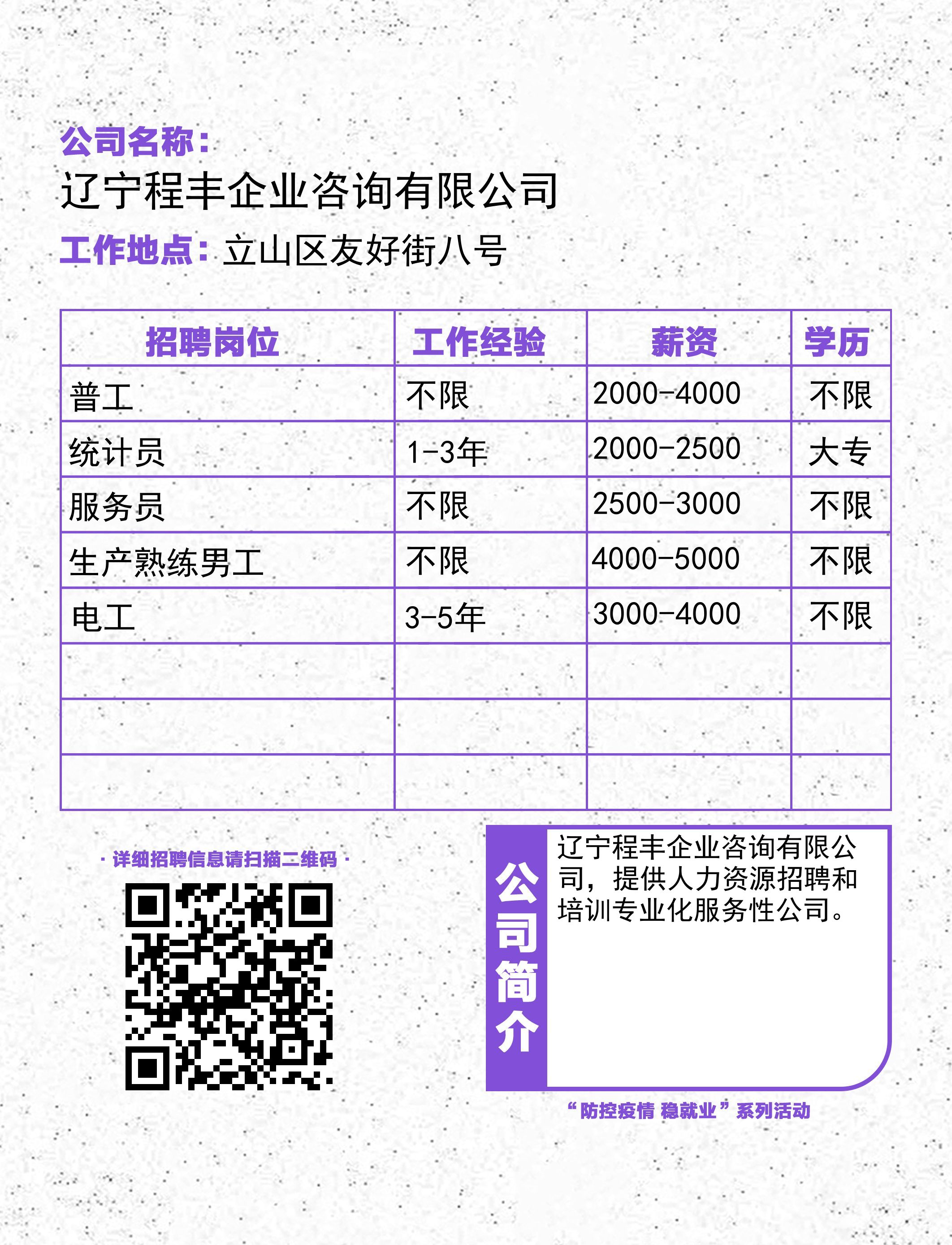 公司名称：
辽宁程丰企业咨询有限公司
工作地点：立山区友好街八号

| 招聘岗位 | 工作经验 | 薪资 | 学历 |
|---|---|---|---|
| 普工 | 不限 | 2000-4000 | 不限 |
| 统计员 | 1-3年 | 2000-2500 | 大专 |
| 服务员 | 不限 | 2500-3000 | 不限 |
| 生产熟练男工 | 不限 | 4000-5000 | 不限 |
| 电工 | 3-5年 | 3000-4000 | 不限 |
| | | | |
| | | | |
| | | | |

· 详细招聘信息请扫描二维码 ·

公司简介

辽宁程丰企业咨询有限公司，提供人力资源招聘和培训专业化服务性公司。

“防控疫情 稳就业”系列活动